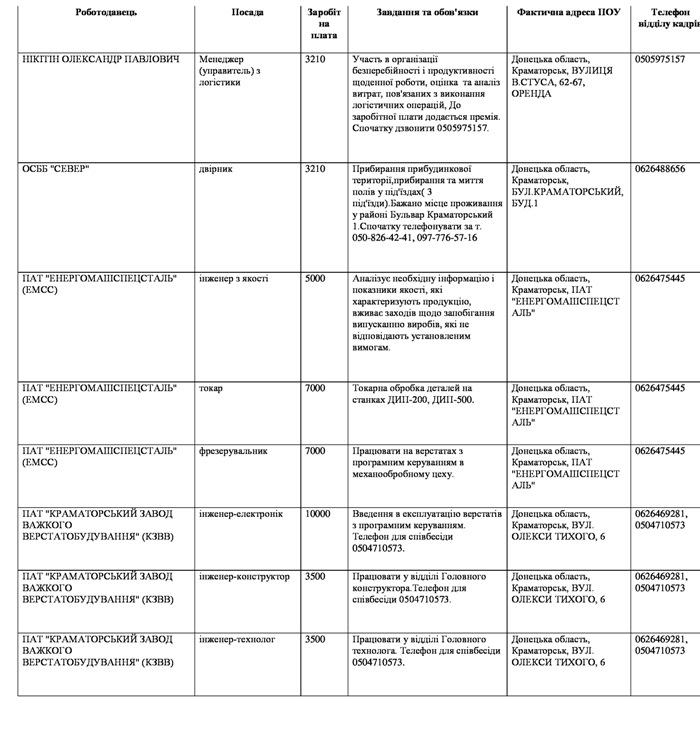 | Роботодавець | Посада | Заробітна плата | Завдання та обов'язки | Фактична адреса ПОУ | Телефон відділу кадрів |
|---|---|---|---|---|---|
| НІКІТІН ОЛЕКСАНДР ПАВЛОВИЧ | Менеджер (управитель) з логістики | 3210 | Участь в організації безперебійності і продуктивності щоденної роботи, оцінка та аналіз витрат, пов'язаних з виконання логістичних операцій, До заробітної плати додається премія. Спочатку дзвонити 0505975157. | Донецька область, Краматорськ, ВУЛИЦЯ В.СТУСА, 62-67, ОРЕНДА | 0505975157 |
| ОСББ "СЕВЕР" | двірник | 3210 | Прибирання прибудинкової території,прибирання та миття полів у під'їздах( 3 під'їзди).Бажано місце проживання у районі Бульвар Краматорський 1.Спочатку телефонувати за т. 050-826-42-41, 097-776-57-16 | Донецька область, Краматорськ, БУЛ.КРАМАТОРСЬКИЙ, БУД.1 | 0626488656 |
| ПАТ "ЕНЕРГОМАШСПЕЦСТАЛЬ" (ЕМСС) | інженер з якості | 5000 | Аналізує необхідну інформацію і показники якості, які характеризують продукцію, вживає заходів щодо запобігання випусканню виробів, які не відповідають установленим вимогам. | Донецька область, Краматорськ, ПАТ "ЕНЕРГОМАШСПЕЦСТАЛЬ" | 0626475445 |
| ПАТ "ЕНЕРГОМАШСПЕЦСТАЛЬ" (ЕМСС) | токар | 7000 | Токарна обробка деталей на станках ДИП-200, ДИП-500. | Донецька область, Краматорськ, ПАТ "ЕНЕРГОМАШСПЕЦСТАЛЬ" | 0626475445 |
| ПАТ "ЕНЕРГОМАШСПЕЦСТАЛЬ" (ЕМСС) | фрезерувальник | 7000 | Працювати на верстатах з програмним керуванням в механообробному цеху. | Донецька область, Краматорськ, ПАТ "ЕНЕРГОМАШСПЕЦСТАЛЬ" | 0626475445 |
| ПАТ "КРАМАТОРСЬКИЙ ЗАВОД ВАЖКОГО ВЕРСТАТОБУДУВАННЯ" (КЗВВ) | інженер-електронік | 10000 | Введення в експлуатацію верстатів з програмним керуванням. Телефон для співбесіди 0504710573. | Донецька область, Краматорськ, ВУЛ. ОЛЕКСИ ТИХОГО, 6 | 0626469281, 0504710573 |
| ПАТ "КРАМАТОРСЬКИЙ ЗАВОД ВАЖКОГО ВЕРСТАТОБУДУВАННЯ" (КЗВВ) | інженер-конструктор | 3500 | Працювати у відділі Головного конструктора.Телефон для співбесіди 0504710573. | Донецька область, Краматорськ, ВУЛ. ОЛЕКСИ ТИХОГО, 6 | 0626469281, 0504710573 |
| ПАТ "КРАМАТОРСЬКИЙ ЗАВОД ВАЖКОГО ВЕРСТАТОБУДУВАННЯ" (КЗВВ) | інженер-технолог | 3500 | Працювати у відділі Головного технолога. Телефон для співбесіди 0504710573. | Донецька область, Краматорськ, ВУЛ. ОЛЕКСИ ТИХОГО, 6 | 0626469281, 0504710573 |